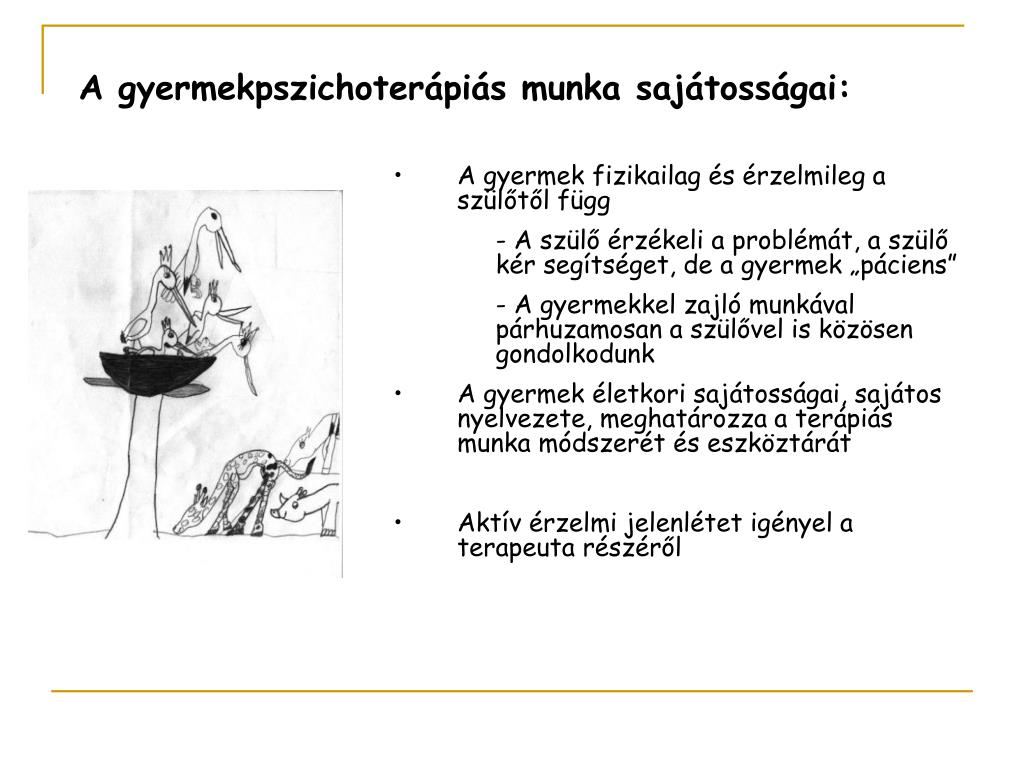 A gyermekpszichoterápiás munka sajátosságai:

• A gyermek fizikailag és érzelmileg a szülőtől függ

- A szülő érzékeli a problémát, a szülő kér segítséget, de a gyermek „páciens”

- A gyermekkel zajló munkával párhuzamosan a szülővel is közösen gondolkodunk

• A gyermek életkori sajátosságai, sajátos nyelvezete, meghatározza a terápiás munka módszerét és eszköztárát

• Aktív érzelmi jelenlétet igényel a terapeuta részéről